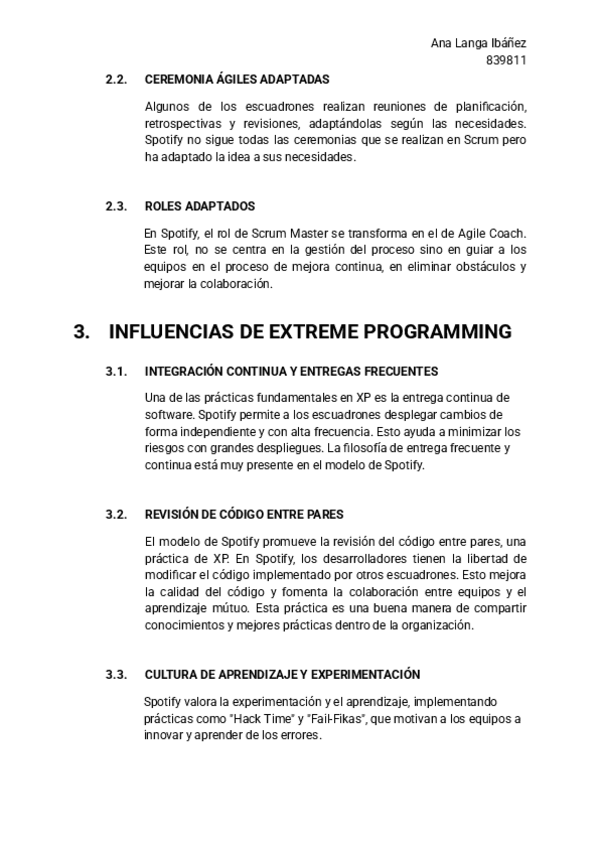 Ana Langa Ibáñez
839811

2.2. CEREMONIA ÁGILES ADAPTADAS

Algunos de los escuadrones realizan reuniones de planificación, retrospectivas y revisiones, adaptándolas según las necesidades. Spotify no sigue todas las ceremonias que se realizan en Scrum pero ha adaptado la idea a sus necesidades.

2.3. ROLES ADAPTADOS

En Spotify, el rol de Scrum Master se transforma en el de Agile Coach. Este rol, no se centra en la gestión del proceso sino en guiar a los equipos en el proceso de mejora continua, en eliminar obstáculos y mejorar la colaboración.

3. INFLUENCIAS DE EXTREME PROGRAMMING

3.1. INTEGRACIÓN CONTINUA Y ENTREGAS FRECUENTES

Una de las prácticas fundamentales en XP es la entrega continua de software. Spotify permite a los escuadrones desplegar cambios de forma independiente y con alta frecuencia. Esto ayuda a minimizar los riesgos con grandes despliegues. La filosofía de entrega frecuente y continua está muy presente en el modelo de Spotify.

3.2. REVISIÓN DE CÓDIGO ENTRE PARES

El modelo de Spotify promueve la revisión del código entre pares, una práctica de XP. En Spotify, los desarrolladores tienen la libertad de modificar el código implementado por otros escuadrones. Esto mejora la calidad del código y fomenta la colaboración entre equipos y el aprendizaje mútuo. Esta práctica es una buena manera de compartir conocimientos y mejores prácticas dentro de la organización.

3.3. CULTURA DE APRENDIZAJE Y EXPERIMENTACIÓN

Spotify valora la experimentación y el aprendizaje, implementando prácticas como "Hack Time" y "Fail-Fikas", que motivan a los equipos a innovar y aprender de los errores.